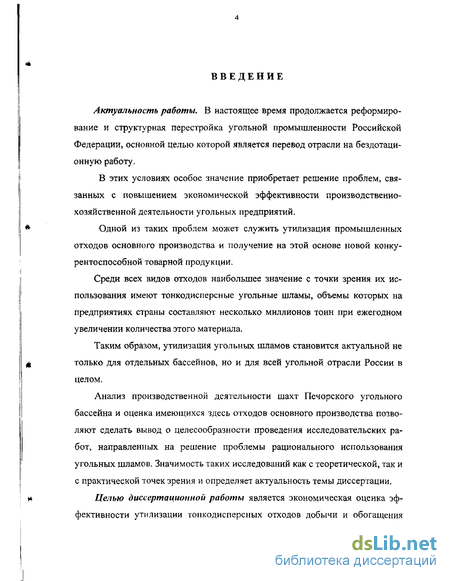 4

ВВЕДЕНИЕ

Актуальность работы. В настоящее время продолжается реформирование и структурная перестройка угольной промышленности Российской Федерации, основной целью которой является перевод отрасли на бездотационную работу.

В этих условиях особое значение приобретает решение проблем, связанных с повышением экономической эффективности производственно-хозяйственной деятельности угольных предприятий.

Одной из таких проблем может служить утилизация промышленных отходов основного производства и получение на этой основе новой конкурентоспособной товарной продукции.

Среди всех видов отходов наибольшее значение с точки зрения их использования имеют тонкодисперсные угольные шламы, объемы которых на предприятиях страны составляют несколько миллионов тонн при ежегодном увеличении количества этого материала.

Таким образом, утилизация угольных шламов становится актуальной не только для отдельных бассейнов, но и для всей угольной отрасли России в целом.

Анализ производственной деятельности шахт Печорского угольного бассейна и оценка имеющихся здесь отходов основного производства позволяют сделать вывод о целесообразности проведения исследовательских работ, направленных на решение проблемы рационального использования угольных шламов. Значимость таких исследований как с теоретической, так и с практической точек зрения и определяет актуальность темы диссертации.

Целью диссертационной работы является экономическая оценка эффективности утилизации тонкодисперсных отходов добычи и обогащения

dsLib.net
библиотека диссертаций